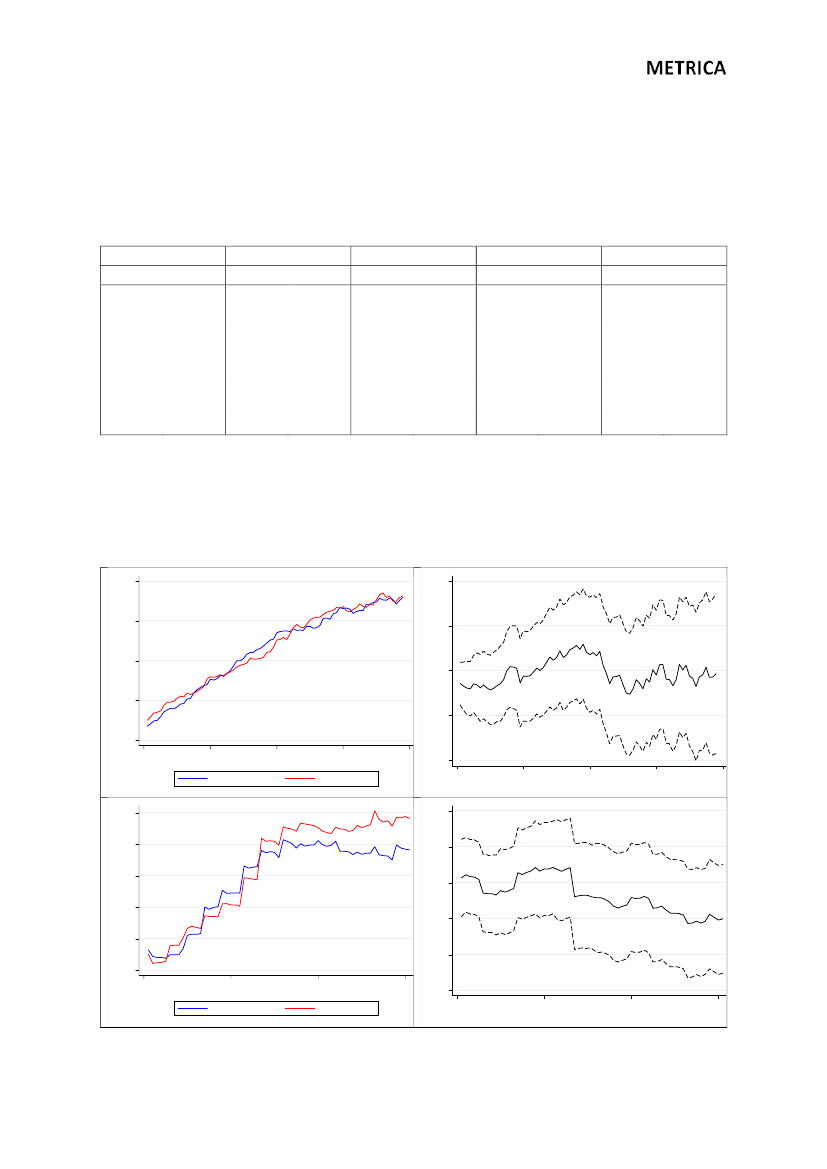 METRICA